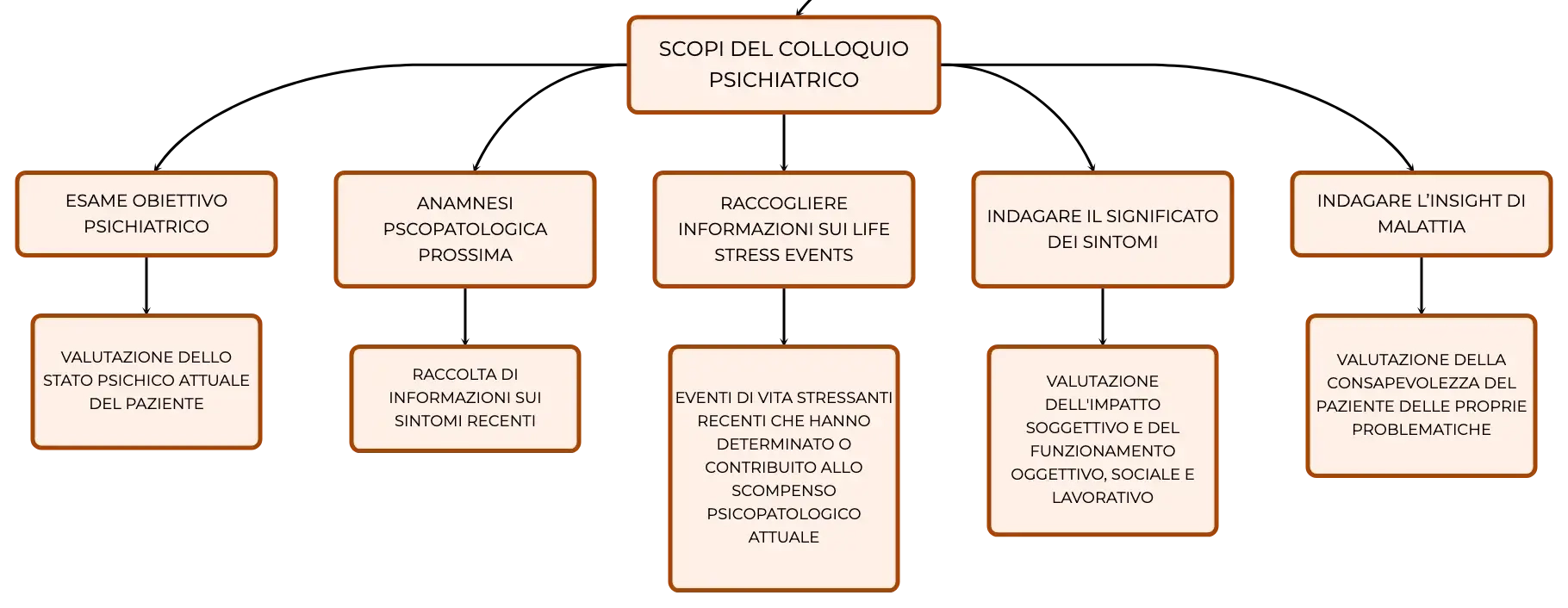 SCOPI DEL COLLOQUIO PSICHIATRICO

ESAME OBIETTIVO PSICHIATRICO

VALUTAZIONE DELLO STATO PSICHICO ATTUALE DEL PAZIENTE

ANAMNESI PSCOPATOLOGICA PROSSIMA

RACCOLTA DI INFORMAZIONI SUI SINTOMI RECENTI

RACCOGLIERE INFORMAZIONI SUI LIFE STRESS EVENTS

EVENTI DI VITA STRESSANTI RECENTI CHE HANNO DETERMINATO O CONTRIBUITO ALLO SCOMPENSO PSICOPATOLOGICO ATTUALE

INDAGARE IL SIGNIFICATO DEI SINTOMI

VALUTAZIONE DELL'IMPATTO SOGGETTIVO E DEL FUNZIONAMENTO OGGETTIVO, SOCIALE E LAVORATIVO

INDAGARE L'INSIGHT DI MALATTIA

VALUTAZIONE DELLA CONSAPEVOLEZZA DEL PAZIENTE DELLE PROPRIE PROBLEMATICHE